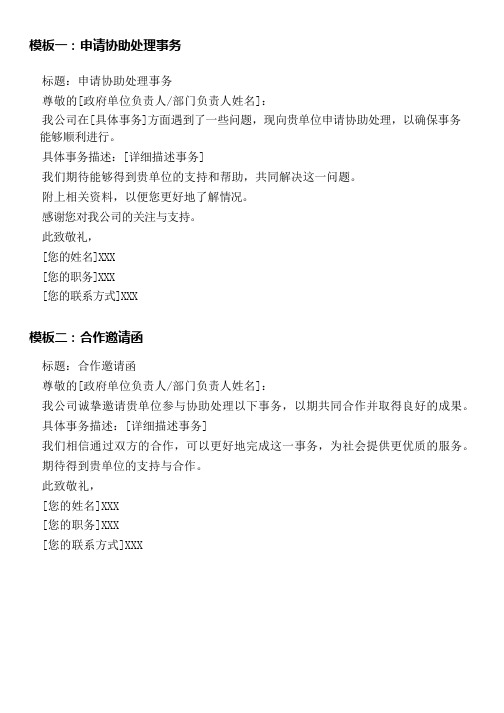 模板一：申请协助处理事务

标题：申请协助处理事务

尊敬的[政府单位负责人/部门负责人姓名]：

我公司在[具体事务]方面遇到了一些问题，现向贵单位申请协助处理，以确保事务能够顺利进行。

具体事务描述：[详细描述事务]

我们期待能够得到贵单位的支持和帮助，共同解决这一问题。

附上相关资料，以便您更好地了解情况。

感谢您对我公司的关注与支持。

此致敬礼，

[您的姓名]XXX

[您的职务]XXX

[您的联系方式]XXX

模板二：合作邀请函

标题：合作邀请函

尊敬的[政府单位负责人/部门负责人姓名]：

我公司诚挚邀请贵单位参与协助处理以下事务，以期共同合作并取得良好的成果。

具体事务描述：[详细描述事务]

我们相信通过双方的合作，可以更好地完成这一事务，为社会提供更优质的服务。

期待得到贵单位的支持与合作。

此致敬礼，

[您的姓名]XXX

[您的职务]XXX

[您的联系方式]XXX